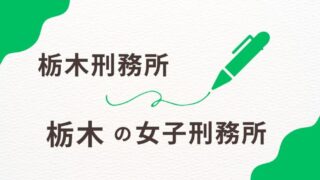 栃木刑務所

栃木 の女子刑務所